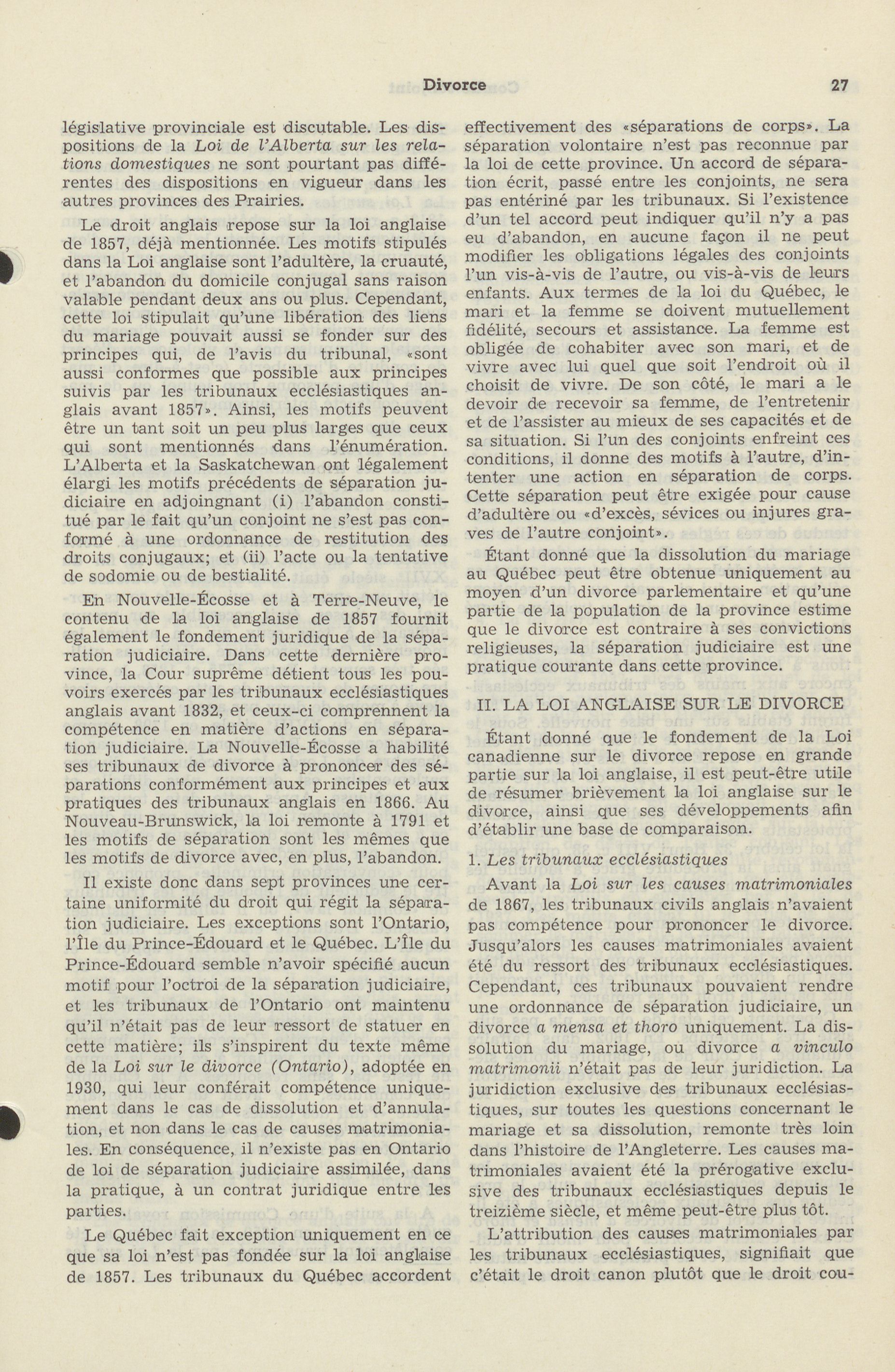 Divorce 27

législative provinciale est discutable. Les dispositions de la Loi de l'Alberta sur les relations domestiques ne sont pourtant pas différentes des dispositions en vigueur dans les autres provinces des Prairies.

Le droit anglais repose sur la loi anglaise de 1857, déjà mentionnée. Les motifs stipulés dans la Loi anglaise sont l'adultère, la cruauté, et l'abandon du domicile conjugal sans raison valable pendant deux ans ou plus. Cependant, cette loi stipulait qu'une libération des liens du mariage pouvait aussi se fonder sur des principes qui, de l'avis du tribunal, «sont aussi conformes que possible aux principes suivis par les tribunaux ecclésiastiques anglais avant 1857». Ainsi, les motifs peuvent être un tant soit un peu plus larges que ceux qui sont mentionnés dans l'énumération. L'Alberta et la Saskatchewan ont légalement élargi les motifs précédents de séparation judiciaire en adjoingnant (i) l'abandon constitué par le fait qu'un conjoint ne s'est pas conformé à une ordonnance de restitution des droits conjugaux; et (ii) l'acte ou la tentative de sodomie ou de bestialité.

En Nouvelle-Écosse et à Terre-Neuve, le contenu de la loi anglaise de 1857 fournit également le fondement juridique de la séparation judiciaire. Dans cette dernière province, la Cour suprême détient tous les pouvoirs exercés par les tribunaux ecclésiastiques anglais avant 1832, et ceux-ci comprennent la compétence en matière d'actions en séparation judiciaire. La Nouvelle-Écosse a habilité ses tribunaux de divorce à prononcer des séparations conformément aux principes et aux pratiques des tribunaux anglais en 1866. Au Nouveau-Brunswick, la loi remonte à 1791 et les motifs de séparation sont les mêmes que les motifs de divorce avec, en plus, l'abandon.

Il existe donc dans sept provinces une certaine uniformité du droit qui régit la séparation judiciaire. Les exceptions sont l'Ontario, l'Île du Prince-Édouard et le Québec. L'Île du Prince-Édouard semble n'avoir spécifié aucun motif pour l'octroi de la séparation judiciaire, et les tribunaux de l'Ontario ont maintenu qu'il n'était pas de leur ressort de statuer en cette matière; ils s'inspirent du texte même de la Loi sur le divorce (Ontario), adoptée en 1930, qui leur conférait compétence uniquement dans le cas de dissolution et d'annulation, et non dans le cas de causes matrimoniales. En conséquence, il n'existe pas en Ontario de loi de séparation judiciaire assimilée, dans la pratique, à un contrat juridique entre les parties.

Le Québec fait exception uniquement en ce que sa loi n'est pas fondée sur la loi anglaise de 1857. Les tribunaux du Québec accordent effectivement des «séparations de corps». La séparation volontaire n'est pas reconnue par la loi de cette province. Un accord de séparation écrit, passé entre les conjoints, ne sera pas entériné par les tribunaux. Si l'existence d'un tel accord peut indiquer qu'il n'y a pas eu d'abandon, en aucune façon il ne peut modifier les obligations légales des conjoints l'un vis-à-vis de l'autre, ou vis-à-vis de leurs enfants. Aux termes de la loi du Québec, le mari et la femme se doivent mutuellement fidélité, secours et assistance. La femme est obligée de cohabiter avec son mari, et de vivre avec lui quel que soit l'endroit où il choisit de vivre. De son côté, le mari a le devoir de recevoir sa femme, de l'entretenir et de l'assister au mieux de ses capacités et de sa situation. Si l'un des conjoints enfreint ces conditions, il donne des motifs à l'autre, d'intenter une action en séparation de corps. Cette séparation peut être exigée pour cause d'adultère ou «d'excès, sévices ou injures graves de l'autre conjoint».

Étant donné que la dissolution du mariage au Québec peut être obtenue uniquement au moyen d'un divorce parlementaire et qu'une partie de la population de la province estime que le divorce est contraire à ses convictions religieuses, la séparation judiciaire est une pratique courante dans cette province.

II. LA LOI ANGLAISE SUR LE DIVORCE

Étant donné que le fondement de la Loi canadienne sur le divorce repose en grande partie sur la loi anglaise, il est peut-être utile de résumer brièvement la loi anglaise sur le divorce, ainsi que ses développements afin d'établir une base de comparaison.

1. Les tribunaux ecclésiastiques

Avant la Loi sur les causes matrimoniales de 1867, les tribunaux civils anglais n'avaient pas compétence pour prononcer le divorce. Jusqu'alors les causes matrimoniales avaient été du ressort des tribunaux ecclésiastiques. Cependant, ces tribunaux pouvaient rendre une ordonnance de séparation judiciaire, un divorce a mensa et thoro uniquement. La dissolution du mariage, ou divorce a vinculo matrimonii n'était pas de leur juridiction. La juridiction exclusive des tribunaux ecclésiastiques, sur toutes les questions concernant le mariage et sa dissolution, remonte très loin dans l'histoire de l'Angleterre. Les causes matrimoniales avaient été la prérogative exclusive des tribunaux ecclésiastiques depuis le treizième siècle, et même peut-être plus tôt.

L'attribution des causes matrimoniales par les tribunaux ecclésiastiques, signifiait que c'était le droit canon plutôt que le droit cou-